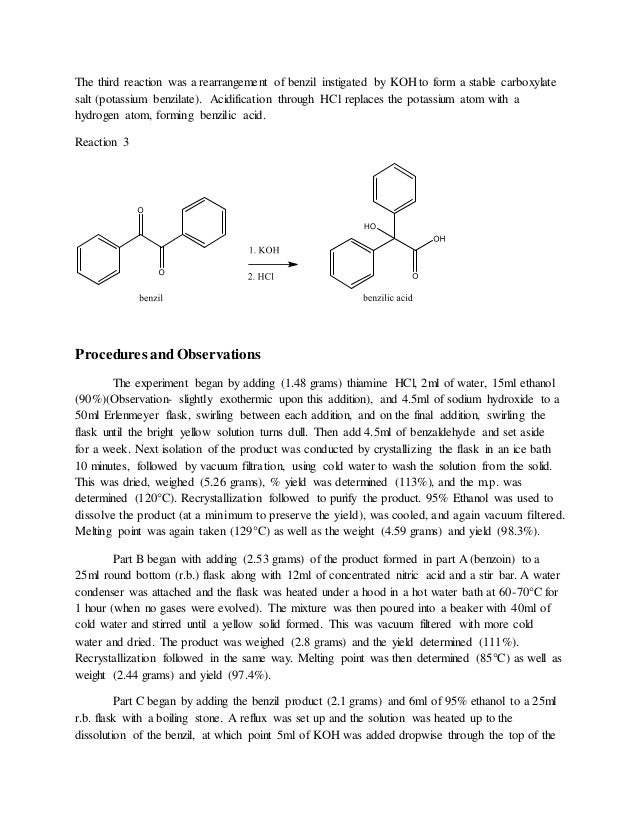 The third reaction was a rearrangement of benzil instigated by KOH to form a stable carboxylate salt (potassium benzilate). Acidification through HCl replaces the potassium atom with a hydrogen atom, forming benzilic acid.

Reaction 3

O

O

benzil

1. KOH

2. HCl

HO

OH

O

benzilic acid

Procedures and Observations

The experiment began by adding (1.48 grams) thiamine HCl, 2ml of water, 15ml ethanol (90%)(Observation- slightly exothermic upon this addition), and 4.5ml of sodium hydroxide to a 50ml Erlenmeyer flask, swirling between each addition, and on the final addition, swirling the flask until the bright yellow solution turns dull. Then add 4.5ml of benzaldehyde and set aside for a week. Next isolation of the product was conducted by crystallizing the flask in an ice bath 10 minutes, followed by vacuum filtration, using cold water to wash the solution from the solid. This was dried, weighed (5.26 grams), % yield was determined (113%), and the m.p. was determined (120°C). Recrystallization followed to purify the product. 95% Ethanol was used to dissolve the product (at a minimum to preserve the yield), was cooled, and again vacuum filtered. Melting point was again taken (129°C) as well as the weight (4.59 grams) and yield (98.3%).

Part B began with adding (2.53 grams) of the product formed in part A (benzoin) to a 25ml round bottom (r.b.) flask along with 12ml of concentrated nitric acid and a stir bar. A water condenser was attached and the flask was heated under a hood in a hot water bath at 60-70°C for 1 hour (when no gases were evolved). The mixture was then poured into a beaker with 40ml of cold water and stirred until a yellow solid formed. This was vacuum filtered with more cold water and dried. The product was weighed (2.8 grams) and the yield determined (111%). Recrystallization followed in the same way. Melting point was then determined (85°C) as well as weight (2.44 grams) and yield (97.4%).

Part C began by adding the benzil product (2.1 grams) and 6ml of 95% ethanol to a 25ml r.b. flask with a boiling stone. A reflux was set up and the solution was heated up to the dissolution of the benzil, at which point 5ml of KOH was added dropwise through the top of the